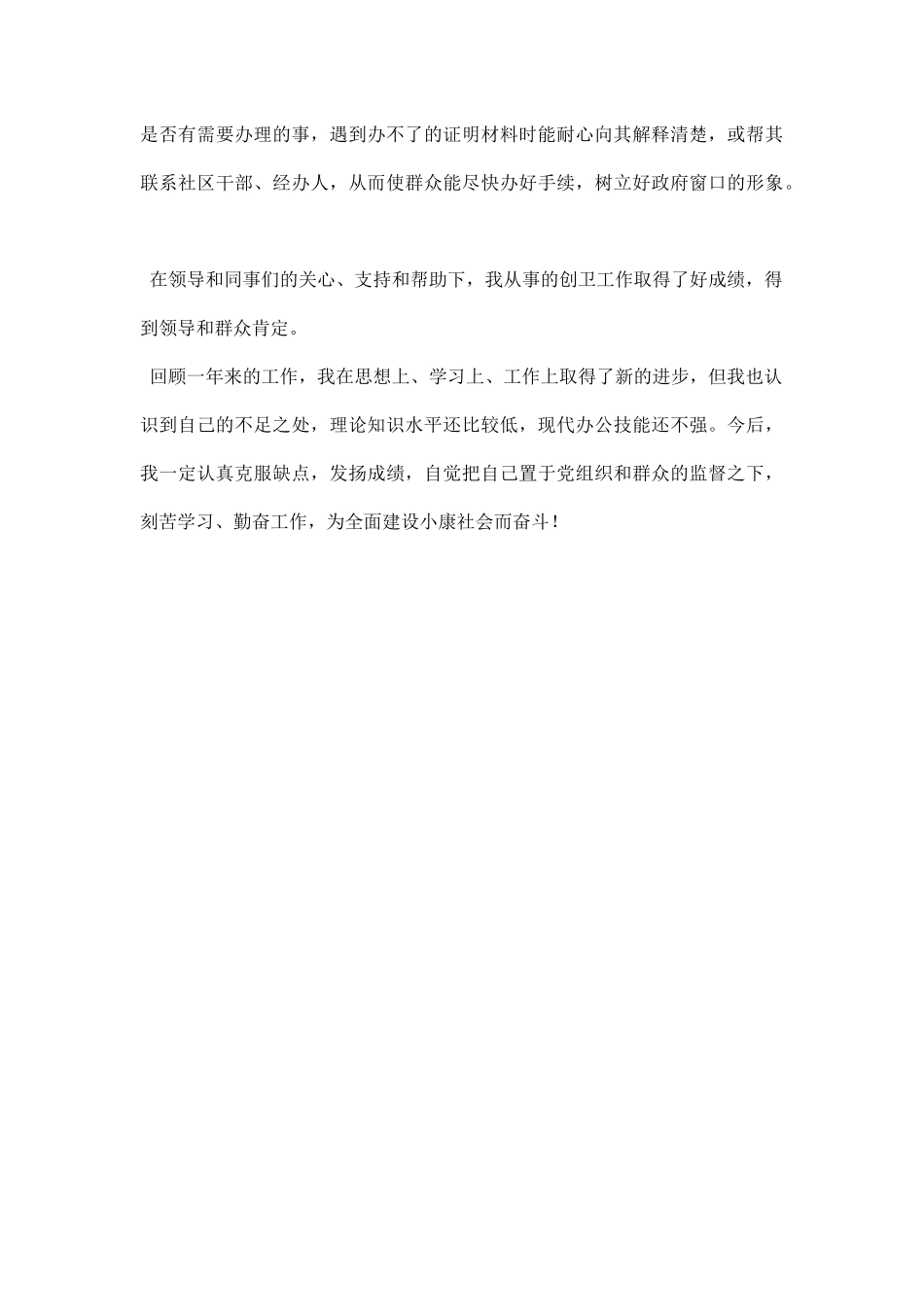 是否有需要办理的事，遇到办不了的证明材料时能耐心向其解释清楚，或帮其联系社区干部、经办人，从而使群众能尽快办好手续，树立好政府窗口的形象。

在领导和同事们的关心、支持和帮助下，我从事的创卫工作取得了好成绩，得到领导和群众肯定。

回顾一年来的工作，我在思想上、学习上、工作上取得了新的进步，但我也认识到自己的不足之处，理论知识水平还比较低，现代办公技能还不强。今后，我一定认真克服缺点，发扬成绩，自觉把自己置于党组织和群众的监督之下，刻苦学习、勤奋工作，为全面建设小康社会而奋斗！